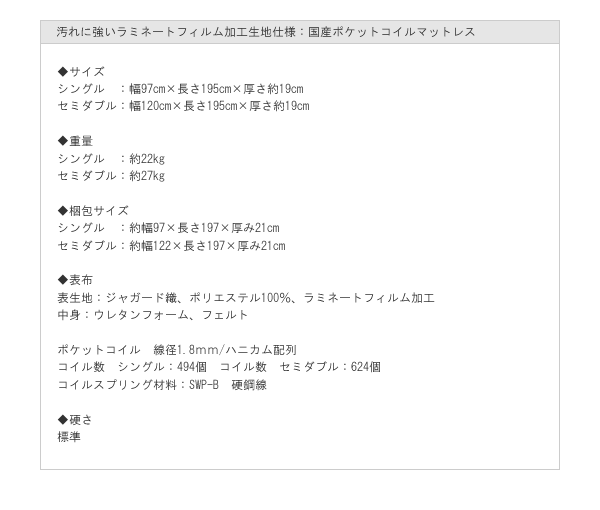 汚れに強いラミネートフィルム加工生地仕様：国産ポケットコイルマットレス

◆サイズ
シングル　：幅97cm×長さ195cm×厚さ約19cm
セミダブル：幅120cm×長さ195cm×厚さ約19cm

◆重量
シングル　：約22kg
セミダブル：約27kg

◆梱包サイズ
シングル　：約幅97×長さ197×厚み21cm
セミダブル：約幅122×長さ197×厚み21cm

◆表布
表生地：ジャガード織、ポリエステル100%、ラミネートフィルム加工
中身：ウレタンフォーム、フェルト

ポケットコイル　線径1.8mm/ハニカム配列
コイル数　シングル：494個　コイル数　セミダブル：624個
コイルスプリング材料：SWP-B　硬鋼線

◆硬さ
標準